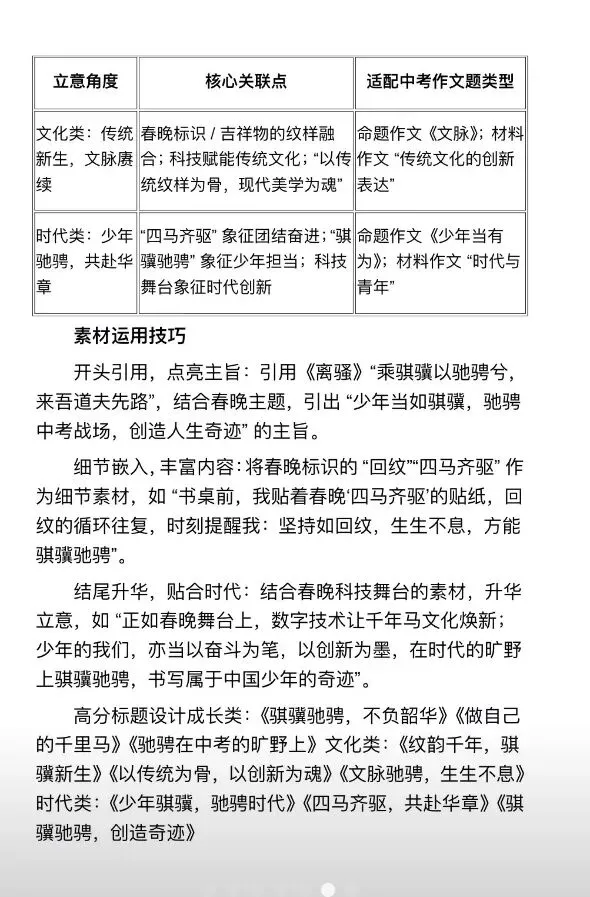 | 立意角度 | 核心关联点 | 适配中考作文题类型 |
|---|---|---|
| 文化类：传统新生，文脉赓续 | 春晚标识 / 吉祥物的纹样融合；科技赋能传统文化；“以传统纹样为骨，现代美学为魂” | 命题作文《文脉》；材料作文 “传统文化的创新表达” |
| 时代类：少年驰骋，共赴华章 | “四马齐驱” 象征团结奋进；“骐骥驰骋” 象征少年担当；科技舞台象征时代创新 | 命题作文《少年当有为》；材料作文 “时代与青年” |

素材运用技巧

开头引用，点亮主旨：引用《离骚》“乘骐骥以驰骋兮，来吾道夫先路”，结合春晚主题，引出 “少年当如骐骥，驰骋中考战场，创造人生奇迹” 的主旨。

细节嵌入，丰富内容：将春晚标识的 “回纹”“四马齐驱” 作为细节素材，如 “书桌前，我贴着春晚‘四马齐驱’的贴纸，回纹的循环往复，时刻提醒我：坚持如回纹，生生不息，方能骐骥驰骋”。

结尾升华，贴合时代：结合春晚科技舞台的素材，升华立意，如 “正如春晚舞台上，数字技术让千年马文化焕新；少年的我们，亦当以奋斗为笔，以创新为墨，在时代的旷野上骐骥驰骋，书写属于中国少年的奇迹”。

高分标题设计成长类：《骐骥驰骋，不负韶华》《做自己的千里马》《驰骋在中考的旷野上》文化类：《纹韵千年，骐骥新生》《以传统为骨，以创新为魂》《文脉驰骋，生生不息》时代类：《少年骐骥，驰骋时代》《四马齐驱，共赴华章》《骐骥驰骋，创造奇迹》